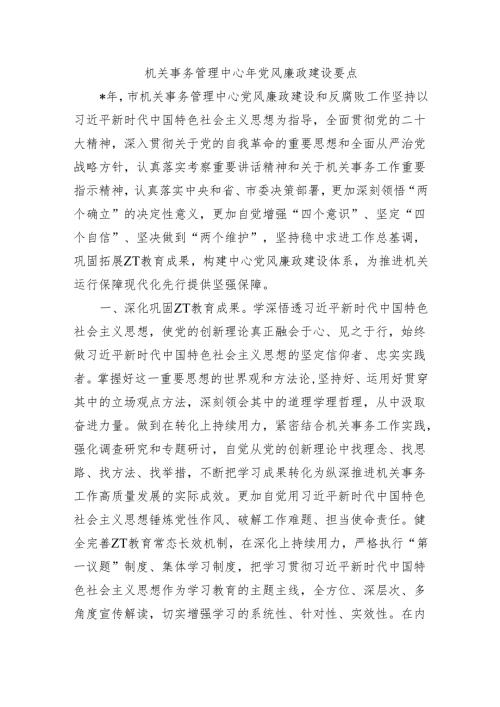 机关事务管理中心年党风廉政建设要点

*年，市机关事务管理中心党风廉政建设和反腐败工作坚持以习近平新时代中国特色社会主义思想为指导，全面贯彻党的二十大精神，深入贯彻关于党的自我革命的重要思想和全面从严治党战略方针，认真落实考察重要讲话精神和关于机关事务工作重要指示精神，认真落实中央和省、市委决策部署，更加深刻领悟“两个确立”的决定性意义，更加自觉增强“四个意识”、坚定“四个自信”、坚决做到“两个维护”，坚持稳中求进工作总基调，巩固拓展ZT教育成果，构建中心党风廉政建设体系，为推进机关运行保障现代化先行提供坚强保障。

一、深化巩固ZT教育成果。学深悟透习近平新时代中国特色社会主义思想，使党的创新理论真正融会于心、见之于行，始终做习近平新时代中国特色社会主义思想的坚定信仰者、忠实实践者。掌握好这一重要思想的世界观和方法论，坚持好、运用好贯穿其中的立场观点方法，深刻领会其中的道理学理哲理，从中汲取奋进力量。做到在转化上持续用力，紧密结合机关事务工作实践，强化调查研究和专题研讨，自觉从党的创新理论中找理念、找思路、找方法、找举措，不断把学习成果转化为纵深推进机关事务工作高质量发展的实际成效。更加自觉用习近平新时代中国特色社会主义思想锤炼党性作风、破解工作难题、担当使命责任。健全完善ZT教育常态长效机制，在深化上持续用力，严格执行“第一议题”制度、集体学习制度，把学习贯彻习近平新时代中国特色社会主义思想作为学习教育的主题主线，全方位、深层次、多角度宣传解读，切实增强学习的系统性、针对性、实效性。在内